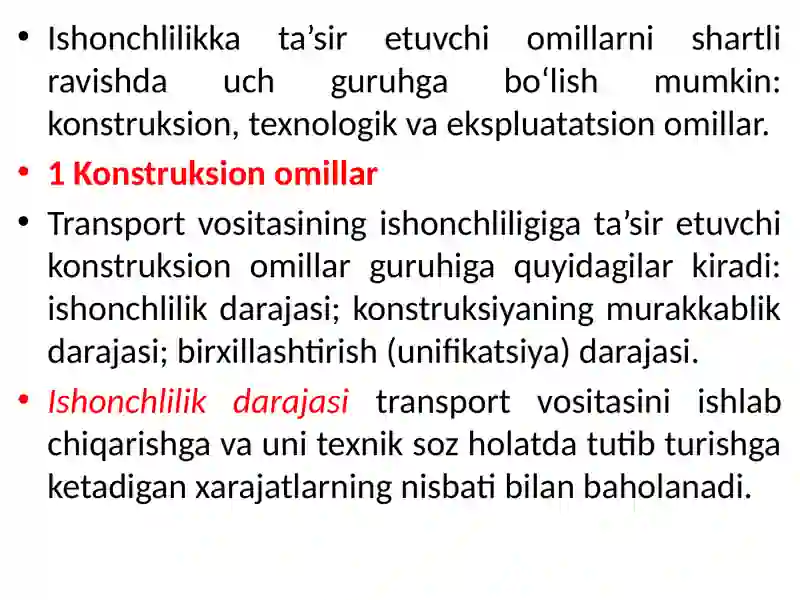 • Ishonchlilikka ta’sir etuvchi omillarni shartli ravishda uch guruhga bo‘lish mumkin: konstruksion, texnologik va ekspluatatsion omillar.

• 1 Konstruksion omillar

• Transport vositasining ishonchliligiga ta’sir etuvchi konstruksion omillar guruhiga quyidagilar kiradi: ishonchlilik darajasi; konstruksiyaning murakkablik darajasi; birxillashtirish (unifikatsiya) darajasi.

• Ishonchlilik darajasi transport vositasini ishlab chiqarishga va uni texnik soz holatda tutib turishga ketadigan xarajatlarning nisbati bilan baholanadi.